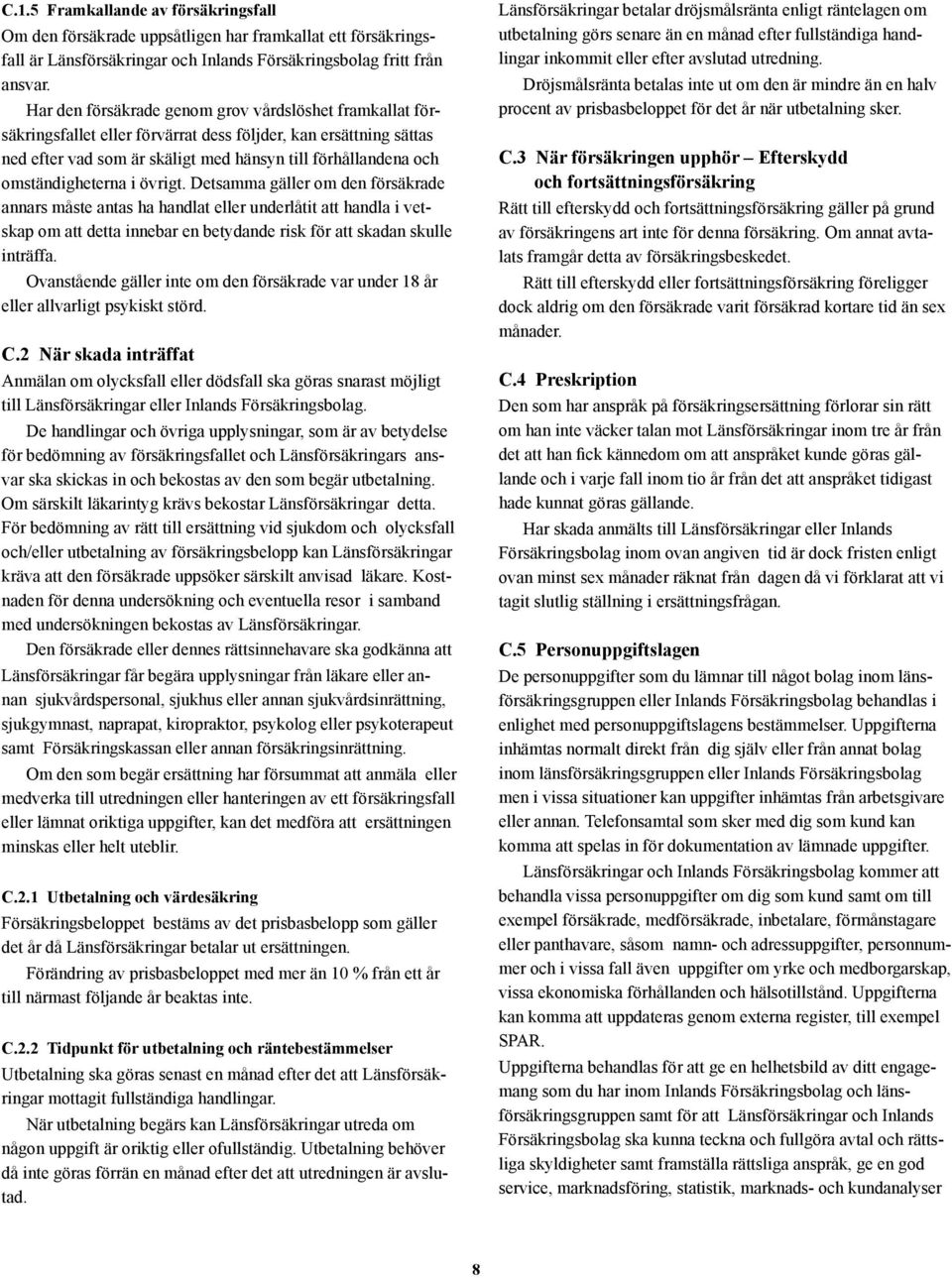 C.1.5 Framkallande av försäkringsfall
Om den försäkrade uppsåtligen har framkallat ett försäkringsfall är Länsförsäkringar och Inlands Försäkringsbolag fritt från ansvar.

Har den försäkrade genom grov vårdslöshet framkallat försäkringsfallet eller förvärrat dess följder, kan ersättning sättas ned efter vad som är skäligt med hänsyn till förhållandena och omständigheterna i övrigt. Detsamma gäller om den försäkrade annars måste antas ha handlat eller underlåtit att handla i vetskap om att detta innebar en betydande risk för att skadan skulle inträffa.

Ovanstående gäller inte om den försäkrade var under 18 år eller allvarligt psykiskt störd.

C.2 När skada inträffat
Anmälan om olycksfall eller dödsfall ska göras snarast möjligt till Länsförsäkringar eller Inlands Försäkringsbolag.

De handlingar och övriga upplysningar, som är av betydelse för bedömning av försäkringsfallet och Länsförsäkringars ansvar ska skickas in och bekostas av den som begär utbetalning. Om särskilt läkarintyg krävs bekostar Länsförsäkringar detta. För bedömning av rätt till ersättning vid sjukdom och olycksfall och/eller utbetalning av försäkringsbelopp kan Länsförsäkringar kräva att den försäkrade uppsöker särskilt anvisad läkare. Kostnaden för denna undersökning och eventuella resor i samband med undersökningen bekostas av Länsförsäkringar.

Den försäkrade eller dennes rättsinnehavare ska godkänna att Länsförsäkringar får begära upplysningar från läkare eller annan sjukvårdspersonal, sjukhus eller annan sjukvårdsinrättning, sjukgymnast, naprapat, kiropraktor, psykolog eller psykoterapeut samt Försäkringskassan eller annan försäkringsinrättning.

Om den som begär ersättning har försummat att anmäla eller medverka till utredningen eller hanteringen av ett försäkringsfall eller lämnat oriktiga uppgifter, kan det medföra att ersättningen minskas eller helt uteblir.

C.2.1 Utbetalning och värdesäkring
Försäkringsbeloppet bestäms av det prisbasbelopp som gäller det år då Länsförsäkringar betalar ut ersättningen.

Förändring av prisbasbeloppet med mer än 10 % från ett år till närmast följande år beaktas inte.

C.2.2 Tidpunkt för utbetalning och räntebestämmelser
Utbetalning ska göras senast en månad efter det att Länsförsäkringar mottagit fullständiga handlingar.

När utbetalning begärs kan Länsförsäkringar utreda om någon uppgift är oriktig eller ofullständig. Utbetalning behöver då inte göras förrän en månad efter det att utredningen är avslutad.

Länsförsäkringar betalar dröjsmålsränta enligt räntelagen om utbetalning görs senare än en månad efter fullständiga handlingar inkommit eller efter avslutad utredning.

Dröjsmålsränta betalas inte ut om den är mindre än en halv procent av prisbasbeloppet för det år när utbetalning sker.

C.3 När försäkringen upphör – Efterskydd och fortsättningsförsäkring
Rätt till efterskydd och fortsättningsförsäkring gäller på grund av försäkringens art inte för denna försäkring. Om annat avtalats framgår detta av försäkringsbeskedet.

Rätt till efterskydd eller fortsättningsförsäkring föreligger dock aldrig om den försäkrade varit försäkrad kortare tid än sex månader.

C.4 Preskription
Den som har anspråk på försäkringsersättning förlorar sin rätt om han inte väcker talan mot Länsförsäkringar inom tre år från det att han fick kännedom om att anspråket kunde göras gällande och i varje fall inom tio år från det att anspråket tidigast hade kunnat göras gällande.

Har skada anmälts till Länsförsäkringar eller Inlands Försäkringsbolag inom ovan angiven tid är dock fristen enligt ovan minst sex månader räknat från dagen då vi förklarat att vi tagit slutlig ställning i ersättningsfrågan.

C.5 Personuppgiftslagen
De personuppgifter som du lämnar till något bolag inom länsförsäkringsgruppen eller Inlands Försäkringsbolag behandlas i enlighet med personuppgiftslagens bestämmelser. Uppgifterna inhämtas normalt direkt från dig själv eller från annat bolag inom länsförsäkringsgruppen eller Inlands Försäkringsbolag men i vissa situationer kan uppgifter inhämtas från arbetsgivare eller annan. Telefonsamtal som sker med dig som kund kan komma att spelas in för dokumentation av lämnade uppgifter.

Länsförsäkringar och Inlands Försäkringsbolag kommer att behandla vissa personuppgifter om dig som kund samt om till exempel försäkrade, medförsäkrade, inbetalare, förmånstagare eller panthavare, såsom namn- och adressuppgifter, personnummer och i vissa fall även uppgifter om yrke och medborgarskap, vissa ekonomiska förhållanden och hälsotillstånd. Uppgifterna kan komma att uppdateras genom externa register, till exempel SPAR.

Uppgifterna behandlas för att ge en helhetsbild av ditt engagemang som du har inom Inlands Försäkringsbolag och länsförsäkringsgruppen samt för att Länsförsäkringar och Inlands Försäkringsbolag ska kunna teckna och fullgöra avtal och rättsliga skyldigheter samt framställa rättsliga anspråk, ge en god service, marknadsföring, statistik, marknads- och kundanalyser

8